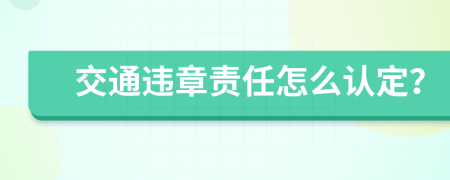 交通违章责任怎么认定?